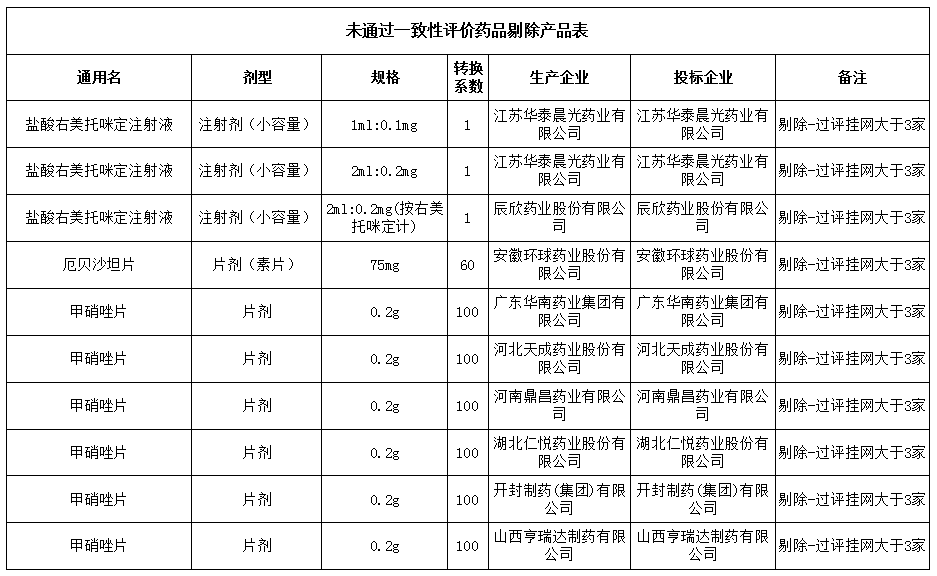 未通过一致性评价药品剔除产品表

| 通用名 | 剂型 | 规格 | 转换系数 | 生产企业 | 投标企业 | 备注 |
|---|---|---|---|---|---|---|
| 盐酸右美托咪定注射液 | 注射剂（小容量） | 1ml:0.1mg | 1 | 江苏华泰晨光药业有限公司 | 江苏华泰晨光药业有限公司 | 剔除-过评挂网大于3家 |
| 盐酸右美托咪定注射液 | 注射剂（小容量） | 2ml:0.2mg | 1 | 江苏华泰晨光药业有限公司 | 江苏华泰晨光药业有限公司 | 剔除-过评挂网大于3家 |
| 盐酸右美托咪定注射液 | 注射剂（小容量） | 2ml:0.2mg(按右美托咪定计) | 1 | 辰欣药业股份有限公司 | 辰欣药业股份有限公司 | 剔除-过评挂网大于3家 |
| 厄贝沙坦片 | 片剂（素片） | 75mg | 60 | 安徽环球药业股份有限公司 | 安徽环球药业股份有限公司 | 剔除-过评挂网大于3家 |
| 甲硝唑片 | 片剂 | 0.2g | 100 | 广东华南药业集团有限公司 | 广东华南药业集团有限公司 | 剔除-过评挂网大于3家 |
| 甲硝唑片 | 片剂 | 0.2g | 100 | 河北天成药业股份有限公司 | 河北天成药业股份有限公司 | 剔除-过评挂网大于3家 |
| 甲硝唑片 | 片剂 | 0.2g | 100 | 河南鼎昌药业有限公司 | 河南鼎昌药业有限公司 | 剔除-过评挂网大于3家 |
| 甲硝唑片 | 片剂 | 0.2g | 100 | 湖北仁悦药业股份有限公司 | 湖北仁悦药业股份有限公司 | 剔除-过评挂网大于3家 |
| 甲硝唑片 | 片剂 | 0.2g | 100 | 开封制药(集团)有限公司 | 开封制药(集团)有限公司 | 剔除-过评挂网大于3家 |
| 甲硝唑片 | 片剂 | 0.2g | 100 | 山西亨瑞达制药有限公司 | 山西亨瑞达制药有限公司 | 剔除-过评挂网大于3家 |